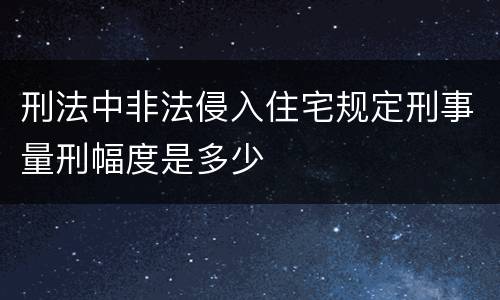 刑法中非法侵入住宅规定刑事量刑幅度是多少